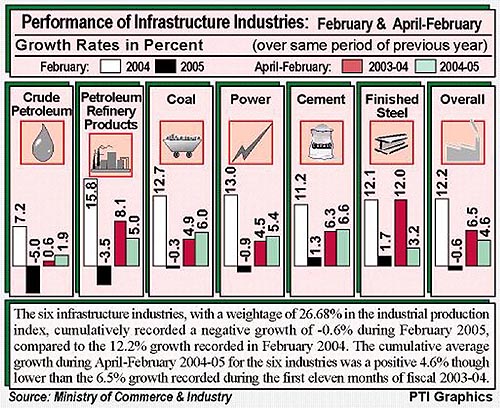 Performance of Infrastructure Industries: February & April-February

Growth Rates in Percent (over same period of previous year)

February: 2004 2005 April-February: 2003-04 2004-05

Crude Petroleum
7.2
-5.0
0.6
1.9

Petroleum Refinery Products
15.8
-3.5
8.1
5.0

Coal
12.7
-0.3
4.9
6.0

Power
13.0
-0.9
4.5
5.4

Cement
11.2
1.3
6.3
6.6

Finished Steel
12.1
1.7
12.0
3.2

Overall
12.2
-0.6
6.5
4.6

The six infrastructure industries, with a weightage of 26.68% in the industrial production index, cumulatively recorded a negative growth of -0.6% during February 2005, compared to the 12.2% growth recorded in February 2004. The cumulative average growth during April-February 2004-05 for the six industries was a positive 4.6% though lower than the 6.5% growth recorded during the first eleven months of fiscal 2003-04.

Source: Ministry of Commerce & Industry PTI Graphics